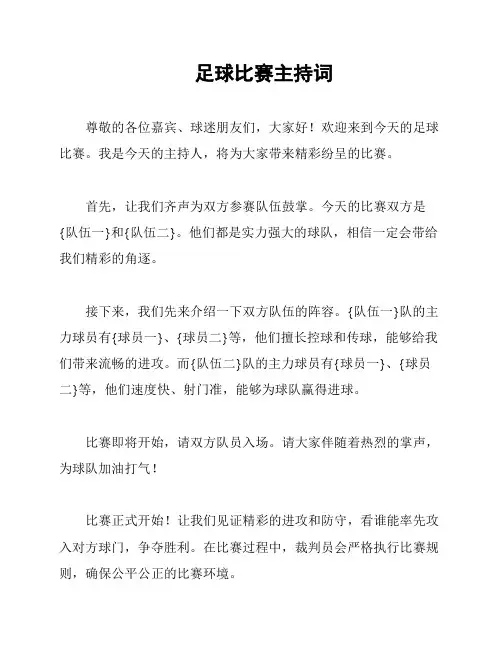 足球比赛主持词

尊敬的各位嘉宾、球迷朋友们，大家好！欢迎来到今天的足球比赛。我是今天的主持人，将为大家带来精彩纷呈的比赛。

首先，让我们齐声为双方参赛队伍鼓掌。今天的比赛双方是{队伍一}和{队伍二}。他们都是实力强大的球队，相信一定会带给我们精彩的角逐。

接下来，我们先来介绍一下双方队伍的阵容。{队伍一}队的主力球员有{球员一}、{球员二}等，他们擅长控球和传球，能够给我们带来流畅的进攻。而{队伍二}队的主力球员有{球员一}、{球员二}等，他们速度快、射门准，能够为球队赢得进球。

比赛即将开始，请双方队员入场。请大家伴随着热烈的掌声，为球队加油打气！

比赛正式开始！让我们见证精彩的进攻和防守，看谁能率先攻入对方球门，争夺胜利。在比赛过程中，裁判员会严格执行比赛规则，确保公平公正的比赛环境。